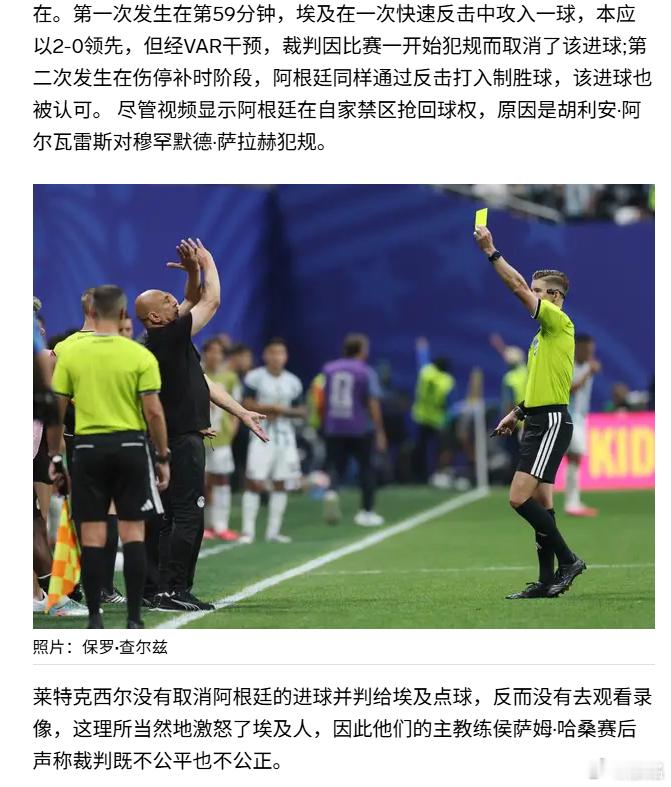 在。第一次发生在第59分钟，埃及在一次快速反击中攻入一球，本应以2-0领先，但经VAR干预，裁判因比赛一开始犯规而取消了该进球;第二次发生在伤停补时阶段，阿根廷同样通过反击打入制胜球，该进球也被认可。 尽管视频显示阿根廷在自家禁区抢回球权，原因是胡利安·阿尔瓦雷斯对穆罕默德·萨拉赫犯规。

KID

照片：保罗·查尔兹

莱特克西尔没有取消阿根廷的进球并判给埃及点球，反而没有去观看录像，这理所当然地激怒了埃及人，因此他们的主教练侯萨姆·哈桑赛后声称裁判既不公平也不公正。